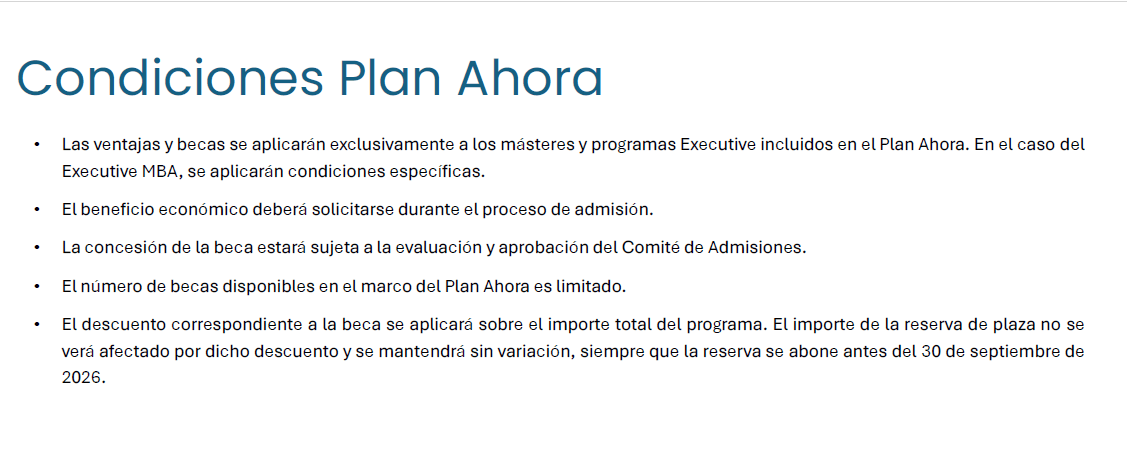 Condiciones Plan Ahora

• Las ventajas y becas se aplicarán exclusivamente a los másteres y programas Executive incluidos en el Plan Ahora. En el caso del Executive MBA, se aplicarán condiciones específicas.

• El beneficio económico deberá solicitarse durante el proceso de admisión.

• La concesión de la beca estará sujeta a la evaluación y aprobación del Comité de Admisiones.

• El número de becas disponibles en el marco del Plan Ahora es limitado.

• El descuento correspondiente a la beca se aplicará sobre el importe total del programa. El importe de la reserva de plaza no se verá afectado por dicho descuento y se mantendrá sin variación, siempre que la reserva se abone antes del 30 de septiembre de 2026.